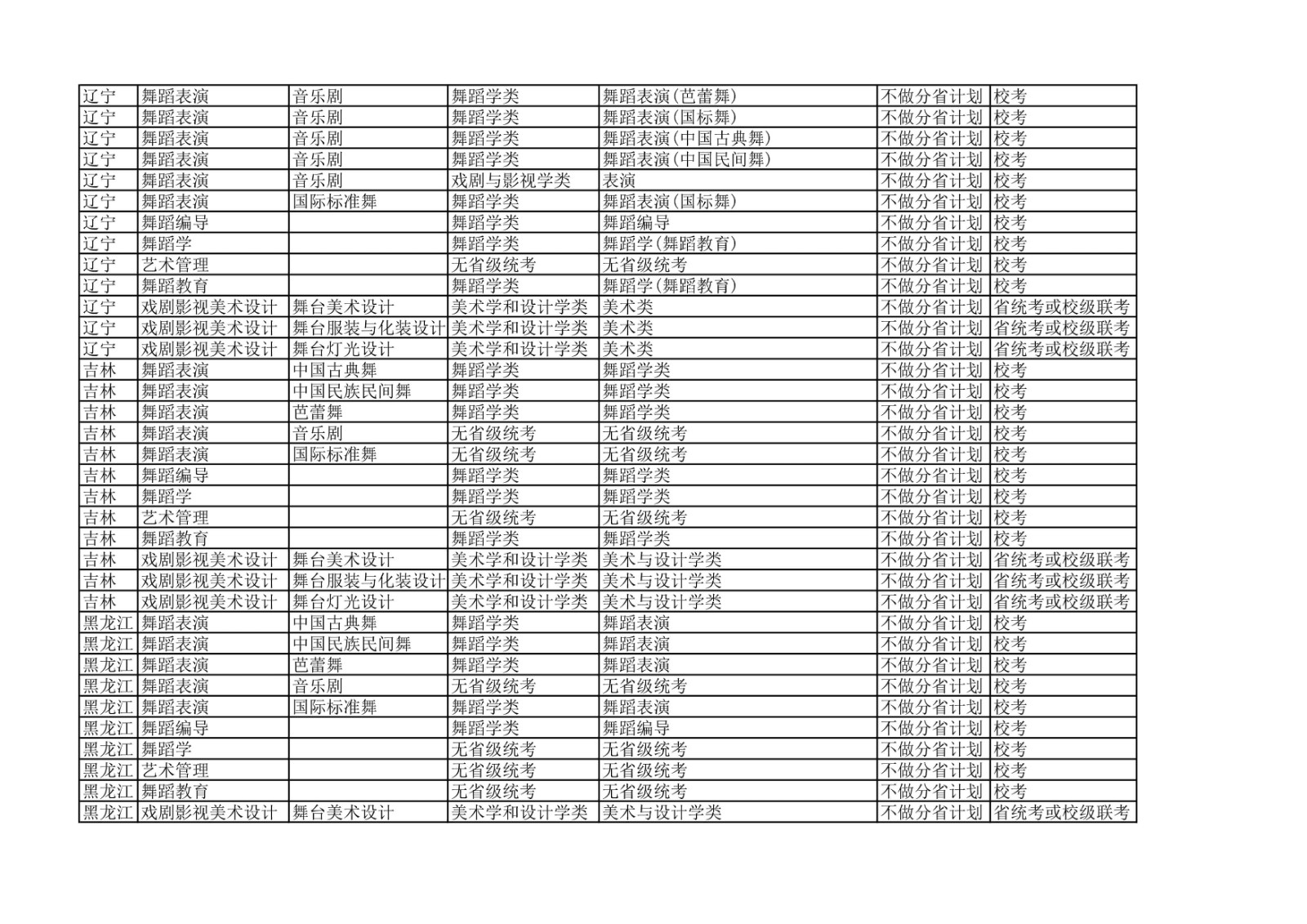 | 辽宁 | 舞蹈表演 | 音乐剧 | 舞蹈学类 | 舞蹈表演(芭蕾舞) | 不做分省计划 | 校考 |
|---|---|---|---|---|---|---|
| 辽宁 | 舞蹈表演 | 音乐剧 | 舞蹈学类 | 舞蹈表演(国标舞) | 不做分省计划 | 校考 |
| 辽宁 | 舞蹈表演 | 音乐剧 | 舞蹈学类 | 舞蹈表演(中国古典舞) | 不做分省计划 | 校考 |
| 辽宁 | 舞蹈表演 | 音乐剧 | 舞蹈学类 | 舞蹈表演(中国民间舞) | 不做分省计划 | 校考 |
| 辽宁 | 舞蹈表演 | 音乐剧 | 戏剧与影视学类 | 表演 | 不做分省计划 | 校考 |
| 辽宁 | 舞蹈表演 | 国际标准舞 | 舞蹈学类 | 舞蹈表演(国标舞) | 不做分省计划 | 校考 |
| 辽宁 | 舞蹈编导 |  | 舞蹈学类 | 舞蹈编导 | 不做分省计划 | 校考 |
| 辽宁 | 舞蹈学 |  | 舞蹈学类 | 舞蹈学(舞蹈教育) | 不做分省计划 | 校考 |
| 辽宁 | 艺术管理 |  | 无省级统考 | 无省级统考 | 不做分省计划 | 校考 |
| 辽宁 | 舞蹈教育 |  | 舞蹈学类 | 舞蹈学(舞蹈教育) | 不做分省计划 | 校考 |
| 辽宁 | 戏剧影视美术设计 | 舞台美术设计 | 美术学和设计学类 | 美术类 | 不做分省计划 | 省统考或校级联考 |
| 辽宁 | 戏剧影视美术设计 | 舞台服装与化装设计 | 美术学和设计学类 | 美术类 | 不做分省计划 | 省统考或校级联考 |
| 辽宁 | 戏剧影视美术设计 | 舞台灯光设计 | 美术学和设计学类 | 美术类 | 不做分省计划 | 省统考或校级联考 |
| 吉林 | 舞蹈表演 | 中国古典舞 | 舞蹈学类 | 舞蹈学类 | 不做分省计划 | 校考 |
| 吉林 | 舞蹈表演 | 中国民族民间舞 | 舞蹈学类 | 舞蹈学类 | 不做分省计划 | 校考 |
| 吉林 | 舞蹈表演 | 芭蕾舞 | 舞蹈学类 | 舞蹈学类 | 不做分省计划 | 校考 |
| 吉林 | 舞蹈表演 | 音乐剧 | 无省级统考 | 无省级统考 | 不做分省计划 | 校考 |
| 吉林 | 舞蹈表演 | 国际标准舞 | 无省级统考 | 无省级统考 | 不做分省计划 | 校考 |
| 吉林 | 舞蹈编导 |  | 舞蹈学类 | 舞蹈学类 | 不做分省计划 | 校考 |
| 吉林 | 舞蹈学 |  | 舞蹈学类 | 舞蹈学类 | 不做分省计划 | 校考 |
| 吉林 | 艺术管理 |  | 无省级统考 | 无省级统考 | 不做分省计划 | 校考 |
| 吉林 | 舞蹈教育 |  | 舞蹈学类 | 舞蹈学类 | 不做分省计划 | 校考 |
| 吉林 | 戏剧影视美术设计 | 舞台美术设计 | 美术学和设计学类 | 美术与设计学类 | 不做分省计划 | 省统考或校级联考 |
| 吉林 | 戏剧影视美术设计 | 舞台服装与化装设计 | 美术学和设计学类 | 美术与设计学类 | 不做分省计划 | 省统考或校级联考 |
| 吉林 | 戏剧影视美术设计 | 舞台灯光设计 | 美术学和设计学类 | 美术与设计学类 | 不做分省计划 | 省统考或校级联考 |
| 黑龙江 | 舞蹈表演 | 中国古典舞 | 舞蹈学类 | 舞蹈表演 | 不做分省计划 | 校考 |
| 黑龙江 | 舞蹈表演 | 中国民族民间舞 | 舞蹈学类 | 舞蹈表演 | 不做分省计划 | 校考 |
| 黑龙江 | 舞蹈表演 | 芭蕾舞 | 舞蹈学类 | 舞蹈表演 | 不做分省计划 | 校考 |
| 黑龙江 | 舞蹈表演 | 音乐剧 | 无省级统考 | 无省级统考 | 不做分省计划 | 校考 |
| 黑龙江 | 舞蹈表演 | 国际标准舞 | 舞蹈学类 | 舞蹈表演 | 不做分省计划 | 校考 |
| 黑龙江 | 舞蹈编导 |  | 舞蹈学类 | 舞蹈编导 | 不做分省计划 | 校考 |
| 黑龙江 | 舞蹈学 |  | 无省级统考 | 无省级统考 | 不做分省计划 | 校考 |
| 黑龙江 | 艺术管理 |  | 无省级统考 | 无省级统考 | 不做分省计划 | 校考 |
| 黑龙江 | 舞蹈教育 |  | 无省级统考 | 无省级统考 | 不做分省计划 | 校考 |
| 黑龙江 | 戏剧影视美术设计 | 舞台美术设计 | 美术学和设计学类 | 美术与设计学类 | 不做分省计划 | 省统考或校级联考 |